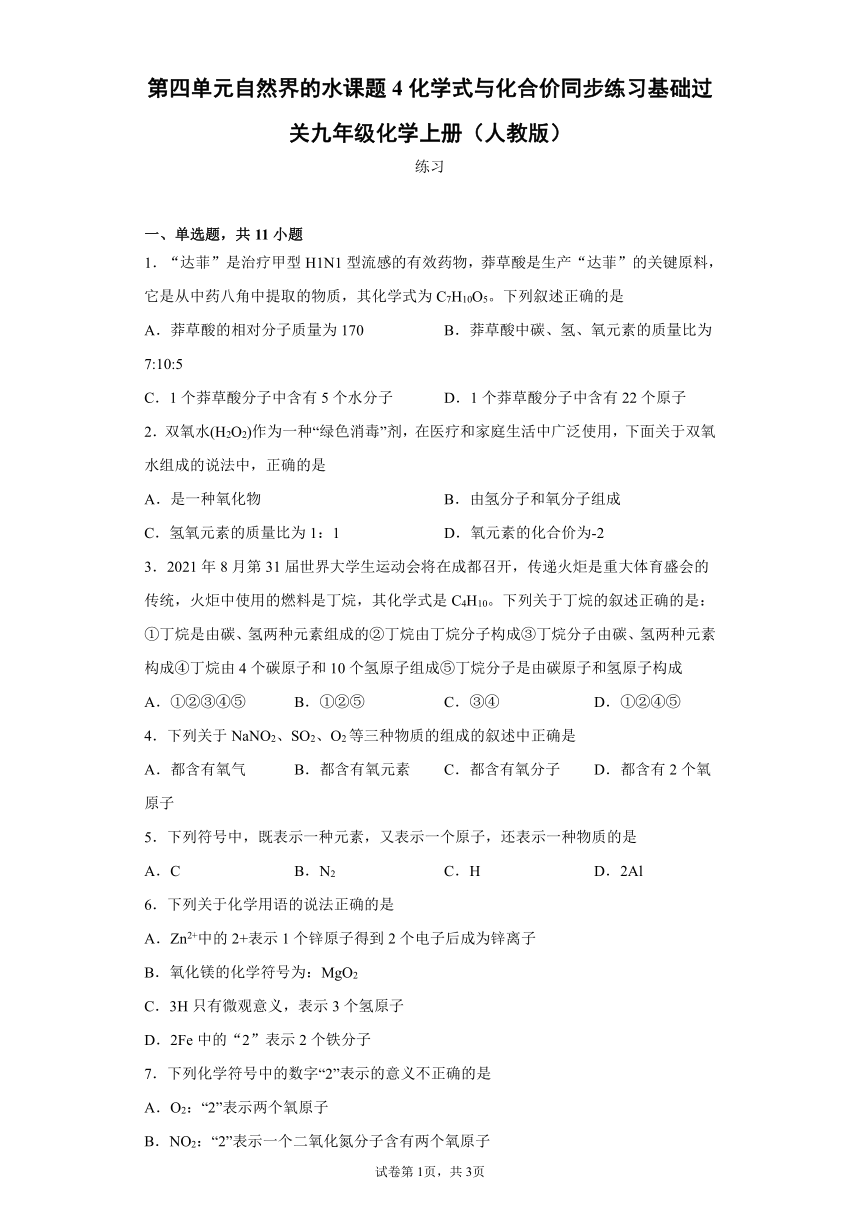 第四单元自然界的水课题4化学式与化合价同步练习基础过关九年级化学上册（人教版）

练习

一、单选题，共11小题

1．“达菲”是治疗甲型H1N1型流感的有效药物，莽草酸是生产“达菲”的关键原料，它是从中药八角中提取的物质，其化学式为$C_7H_{10}O_5$。下列叙述正确的是

A．莽草酸的相对分子质量为170　　B．莽草酸中碳、氢、氧元素的质量比为7:10:5

C．1个莽草酸分子中含有5个水分子　　D．1个莽草酸分子中含有22个原子

2．双氧水($H_2O_2$)作为一种“绿色消毒”剂，在医疗和家庭生活中广泛使用，下面关于双氧水组成的说法中，正确的是

A．是一种氧化物　　B．由氢分子和氧分子组成

C．氢氧元素的质量比为1：1　　D．氧元素的化合价为-2

3．2021年8月第31届世界大学生运动会将在成都召开，传递火炬是重大体育盛会的传统，火炬中使用的燃料是丁烷，其化学式是$C_4H_{10}$。下列关于丁烷的叙述正确的是：①丁烷是由碳、氢两种元素组成的②丁烷由丁烷分子构成③丁烷分子由碳、氢两种元素构成④丁烷由4个碳原子和10个氢原子组成⑤丁烷分子是由碳原子和氢原子构成

A．①②③④⑤　　B．①②⑤　　C．③④　　D．①②④⑤

4．下列关于$NaNO_2$、$SO_2$、$O_2$等三种物质的组成的叙述中正确是

A．都含有氧气　　B．都含有氧元素　　C．都含有氧分子　　D．都含有2个氧原子

5．下列符号中，既表示一种元素，又表示一个原子，还表示一种物质的是

A．C　　B．$N_2$　　C．H　　D．2Al

6．下列关于化学用语的说法正确的是

A．$Zn^{2+}$中的2+表示1个锌原子得到2个电子后成为锌离子

B．氧化镁的化学符号为：$MgO_2$

C．3H只有微观意义，表示3个氢原子

D．2Fe中的“2”表示2个铁分子

7．下列化学符号中的数字“2”表示的意义不正确的是

A．$O_2$：“2”表示两个氧原子

B．$NO_2$：“2”表示一个二氧化氮分子含有两个氧原子

试卷第1页，共3页